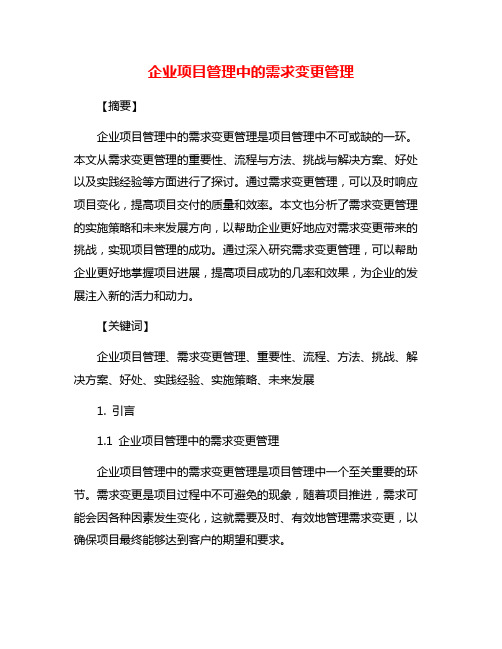 企业项目管理中的需求变更管理

【摘要】

企业项目管理中的需求变更管理是项目管理中不可或缺的一环。本文从需求变更管理的重要性、流程与方法、挑战与解决方案、好处以及实践经验等方面进行了探讨。通过需求变更管理，可以及时响应项目变化，提高项目交付的质量和效率。本文也分析了需求变更管理的实施策略和未来发展方向，以帮助企业更好地应对需求变更带来的挑战，实现项目管理的成功。通过深入研究需求变更管理，可以帮助企业更好地掌握项目进展，提高项目成功的几率和效果，为企业的发展注入新的活力和动力。

【关键词】

企业项目管理、需求变更管理、重要性、流程、方法、挑战、解决方案、好处、实践经验、实施策略、未来发展

1. 引言

1.1 企业项目管理中的需求变更管理

企业项目管理中的需求变更管理是项目管理中一个至关重要的环节。需求变更是项目过程中不可避免的现象，随着项目推进，需求可能会因各种因素发生变化，这就需要及时、有效地管理需求变更，以确保项目最终能够达到客户的期望和要求。